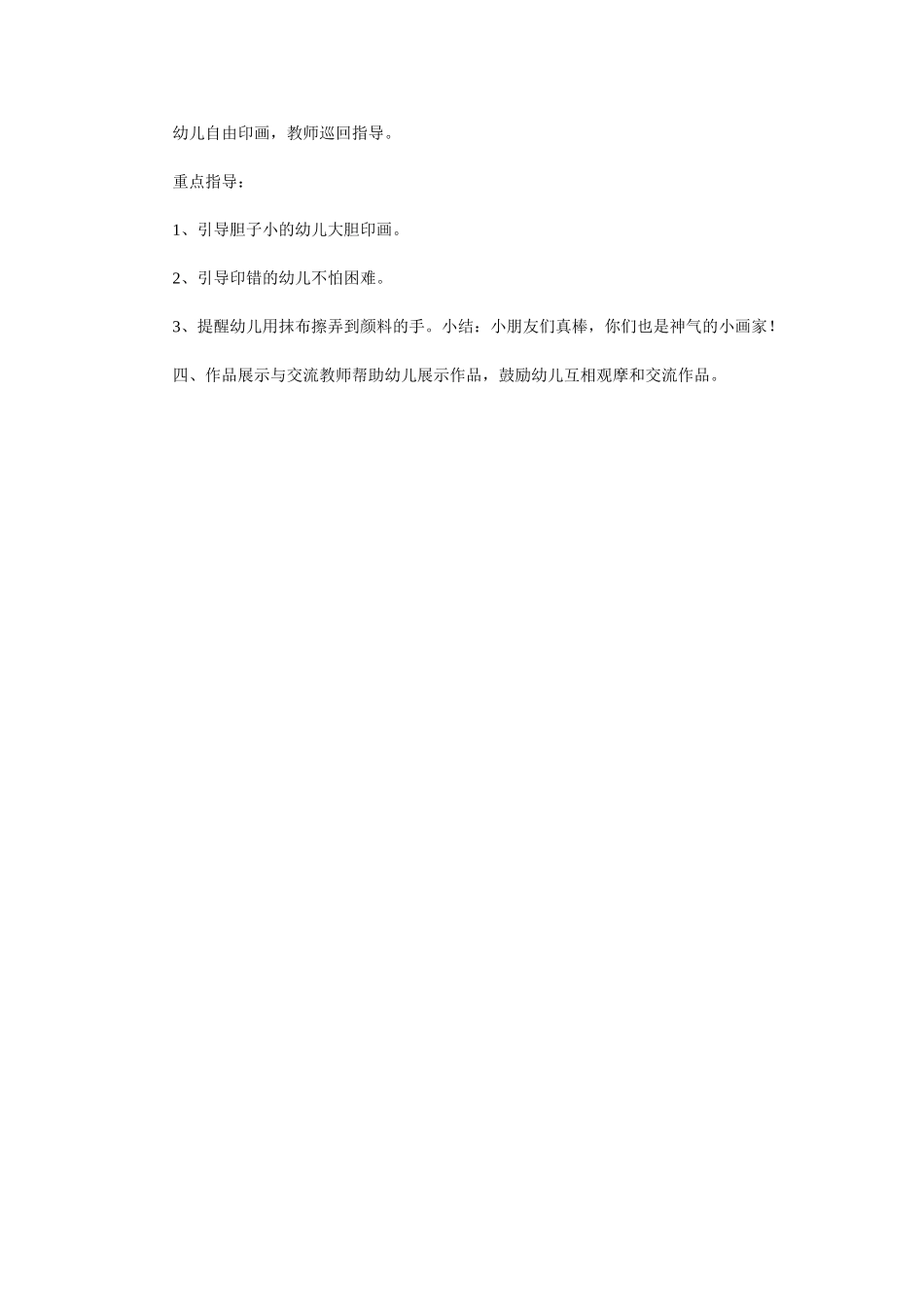 幼儿自由印画，教师巡回指导。

重点指导：

1、引导胆子小的幼儿大胆印画。

2、引导印错的幼儿不怕困难。

3、提醒幼儿用抹布擦弄到颜料的手。小结：小朋友们真棒，你们也是神气的小画家！

四、作品展示与交流教师帮助幼儿展示作品，鼓励幼儿互相观摩和交流作品。